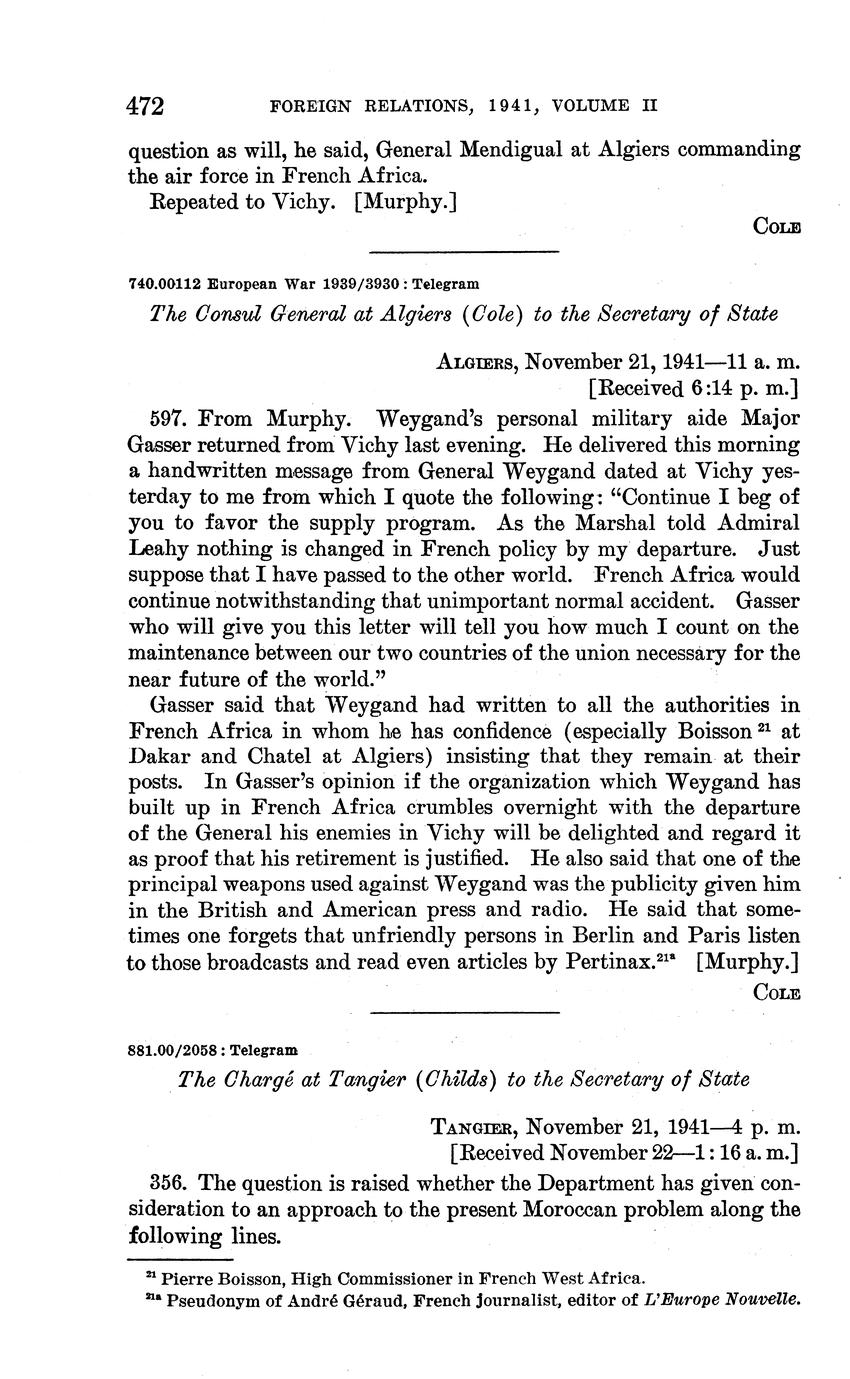 472 FOREIGN RELATIONS, 1941, VOLUME II

question as will, he said, General Mendigual at Algiers commanding the air force in French Africa.

Repeated to Vichy. [Murphy.]

COLE

740.00112 European War 1939/3930 : Telegram

The Consul General at Algiers (Cole) to the Secretary of State

ALGIERS, November 21, 1941—11 a. m.
[Received 6:14 p. m.]

597. From Murphy. Weygand's personal military aide Major Gasser returned from Vichy last evening. He delivered this morning a handwritten message from General Weygand dated at Vichy yesterday to me from which I quote the following: "Continue I beg of you to favor the supply program. As the Marshal told Admiral Leahy nothing is changed in French policy by my departure. Just suppose that I have passed to the other world. French Africa would continue notwithstanding that unimportant normal accident. Gasser who will give you this letter will tell you how much I count on the maintenance between our two countries of the union necessary for the near future of the world."

Gasser said that Weygand had written to all the authorities in French Africa in whom he has confidence (especially Boisson $^{21}$ at Dakar and Chatel at Algiers) insisting that they remain at their posts. In Gasser's opinion if the organization which Weygand has built up in French Africa crumbles overnight with the departure of the General his enemies in Vichy will be delighted and regard it as proof that his retirement is justified. He also said that one of the principal weapons used against Weygand was the publicity given him in the British and American press and radio. He said that sometimes one forgets that unfriendly persons in Berlin and Paris listen to those broadcasts and read even articles by Pertinax.$^{21a}$ [Murphy.]

COLE

881.00/2058 : Telegram

The Chargé at Tangier (Childs) to the Secretary of State

TANGIER, November 21, 1941—4 p. m.
[Received November 22—1:16 a. m.]

356. The question is raised whether the Department has given consideration to an approach to the present Moroccan problem along the following lines.

$^{21}$ Pierre Boisson, High Commissioner in French West Africa.
$^{21a}$ Pseudonym of André Géraud, French journalist, editor of L'Europe Nouvelle.